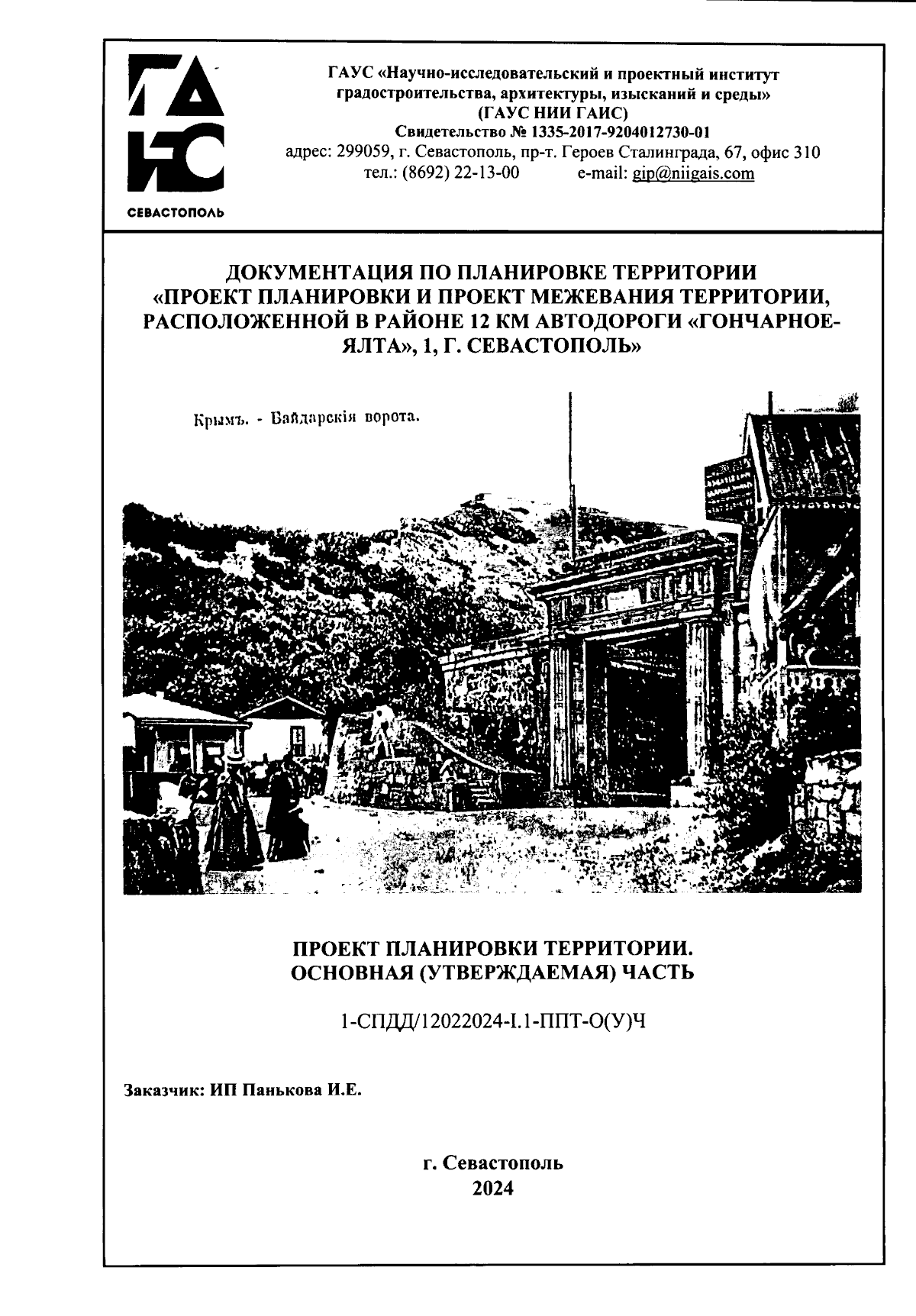 ГА
ИС
СЕВАСТОПОЛЬ

ГАУС «Научно-исследовательский и проектный институт градостроительства, архитектуры, изысканий и среды»
(ГАУС НИИ ГАИС)
Свидетельство № 1335-2017-9204012730-01
адрес: 299059, г. Севастополь, пр-т. Героев Сталинграда, 67, офис 310
тел.: (8692) 22-13-00 e-mail: gip@niigais.com

ДОКУМЕНТАЦИЯ ПО ПЛАНИРОВКЕ ТЕРРИТОРИИ «ПРОЕКТ ПЛАНИРОВКИ И ПРОЕКТ МЕЖЕВАНИЯ ТЕРРИТОРИИ, РАСПОЛОЖЕННОЙ В РАЙОНЕ 12 КМ АВТОДОРОГИ «ГОНЧАРНОЕ-ЯЛТА», 1, Г. СЕВАСТОПОЛЬ»

Крымъ. - Байдарскія ворота.

ПРОЕКТ ПЛАНИРОВКИ ТЕРРИТОРИИ.
ОСНОВНАЯ (УТВЕРЖДАЕМАЯ) ЧАСТЬ

1-СПДД/12022024-I.1-ППТ-О(У)Ч

Заказчик: ИП Панькова И.Е.

г. Севастополь
2024